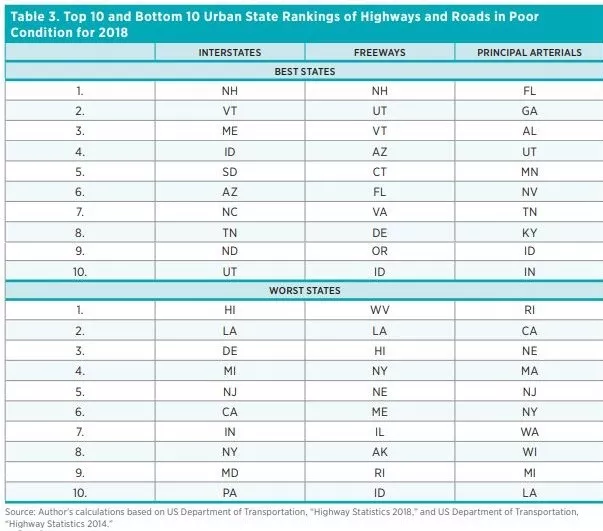 Table 3. Top 10 and Bottom 10 Urban State Rankings of Highways and Roads in Poor Condition for 2018

| | INTERSTATES | FREEWAYS | PRINCIPAL ARTERIALS |
|---|---|---|---|
| BEST STATES | | | |
| 1. | NH | NH | FL |
| 2. | VT | UT | GA |
| 3. | ME | VT | AL |
| 4. | ID | AZ | UT |
| 5. | SD | CT | MN |
| 6. | AZ | FL | NV |
| 7. | NC | VA | TN |
| 8. | TN | DE | KY |
| 9. | ND | OR | ID |
| 10. | UT | ID | IN |
| WORST STATES | | | |
| 1. | HI | WV | RI |
| 2. | LA | LA | CA |
| 3. | DE | HI | NE |
| 4. | MI | NY | MA |
| 5. | NJ | NE | NJ |
| 6. | CA | ME | NY |
| 7. | IN | IL | WA |
| 8. | NY | AK | WI |
| 9. | MD | RI | MI |
| 10. | PA | ID | LA |

Source: Author's calculations based on US Department of Transportation, "Highway Statistics 2018," and US Department of Transportation, "Highway Statistics 2014."